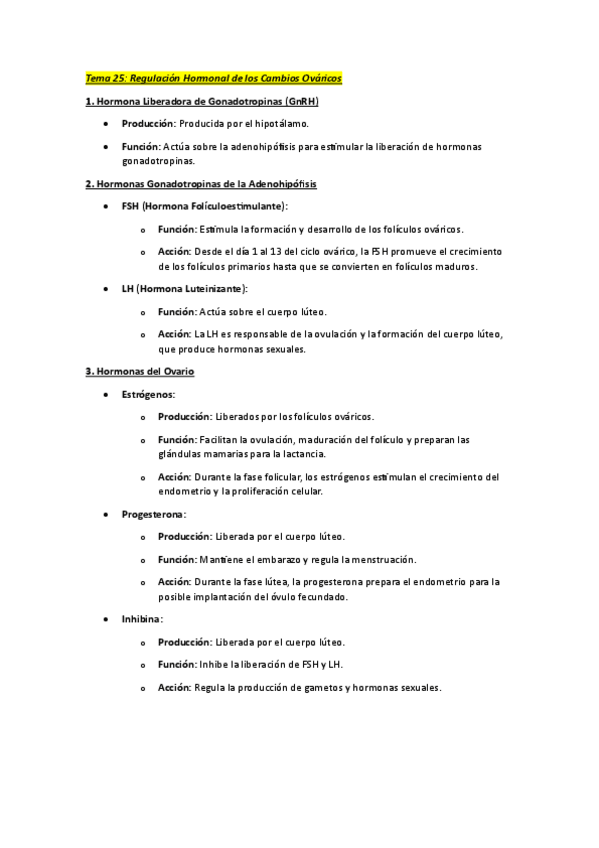 Tema 25: Regulación Hormonal de los Cambios Ováricos

1. Hormona Liberadora de Gonadotropinas (GnRH)

• Producción: Producida por el hipotálamo.

• Función: Actúa sobre la adenohipófisis para estimular la liberación de hormonas gonadotropinas.

2. Hormonas Gonadotropinas de la Adenohipófisis

• FSH (Hormona Folículoestimulante):

o Función: Estimula la formación y desarrollo de los folículos ováricos.

o Acción: Desde el día 1 al 13 del ciclo ovárico, la FSH promueve el crecimiento de los folículos primarios hasta que se convierten en folículos maduros.

• LH (Hormona Luteinizante):

o Función: Actúa sobre el cuerpo lúteo.

o Acción: La LH es responsable de la ovulación y la formación del cuerpo lúteo, que produce hormonas sexuales.

3. Hormonas del Ovario

• Estrógenos:

o Producción: Liberados por los folículos ováricos.

o Función: Facilitan la ovulación, maduración del folículo y preparan las glándulas mamarias para la lactancia.

o Acción: Durante la fase folicular, los estrógenos estimulan el crecimiento del endometrio y la proliferación celular.

• Progesterona:

o Producción: Liberada por el cuerpo lúteo.

o Función: Mantiene el embarazo y regula la menstruación.

o Acción: Durante la fase lútea, la progesterona prepara el endometrio para la posible implantación del óvulo fecundado.

• Inhibina:

o Producción: Liberada por el cuerpo lúteo.

o Función: Inhibe la liberación de FSH y LH.

o Acción: Regula la producción de gametos y hormonas sexuales.